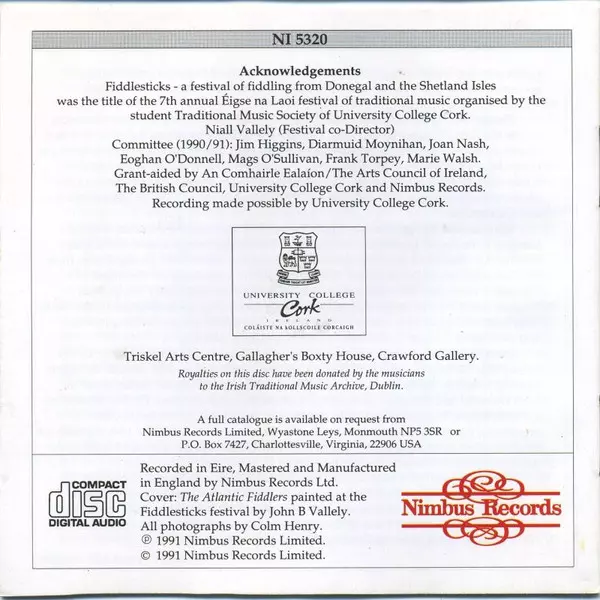 NI 5320

Acknowledgements

Fiddlesticks - a festival of fiddling from Donegal and the Shetland Isles was the title of the 7th annual Éigse na Laoi festival of traditional music organised by the student Traditional Music Society of University College Cork.

Niall Vallely (Festival co-Director)

Committee (1990/91): Jim Higgins, Diarmuid Moynihan, Joan Nash, Eoghan O'Donnell, Mags O'Sullivan, Frank Torpey, Marie Walsh.

Grant-aided by An Comhairle Ealaíon/The Arts Council of Ireland, The British Council, University College Cork and Nimbus Records.

Recording made possible by University College Cork.

UNIVERSITY COLLEGE
Cork
IRELAND
COLÁISTE NA hOLLSCOILE CORCAIGH

Triskel Arts Centre, Gallagher's Boxty House, Crawford Gallery.

Royalties on this disc have been donated by the musicians to the Irish Traditional Music Archive, Dublin.

A full catalogue is available on request from
Nimbus Records Limited, Wyastone Leys, Monmouth NP5 3SR or
P.O. Box 7427, Charlottesville, Virginia, 22906 USA

COMPACT
disc
DIGITAL AUDIO

Recorded in Eire, Mastered and Manufactured in England by Nimbus Records Ltd.
Cover: The Atlantic Fiddlers painted at the Fiddlesticks festival by John B Vallely.
All photographs by Colm Henry.
℗ 1991 Nimbus Records Limited.
© 1991 Nimbus Records Limited.

Nimbus Records